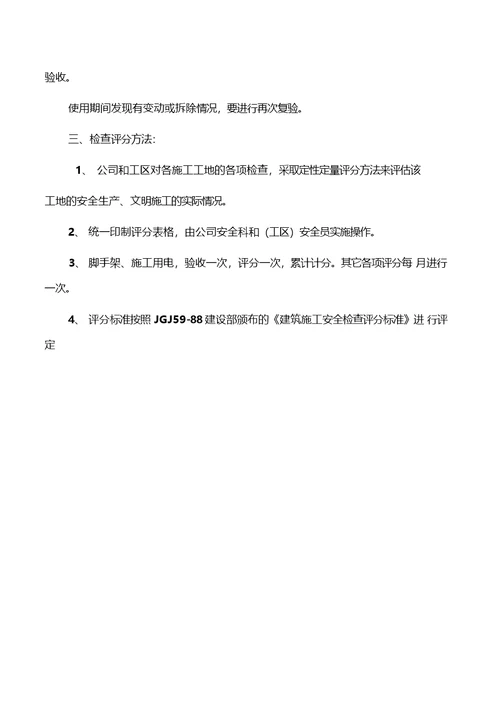 验收。

使用期间发现有变动或拆除情况，要进行再次复验。

三、检查评分方法：

1、 公司和工区对各施工工地的各项检查，采取定性定量评分方法来评估该工地的安全生产、文明施工的实际情况。

2、 统一印制评分表格，由公司安全科和（工区）安全员实施操作。

3、 脚手架、施工用电，验收一次，评分一次，累计计分。其它各项评分每 月进行一次。

4、 评分标准按照 JGJ59-88 建设部颁布的《建筑施工安全检查评分标准》进 行评定